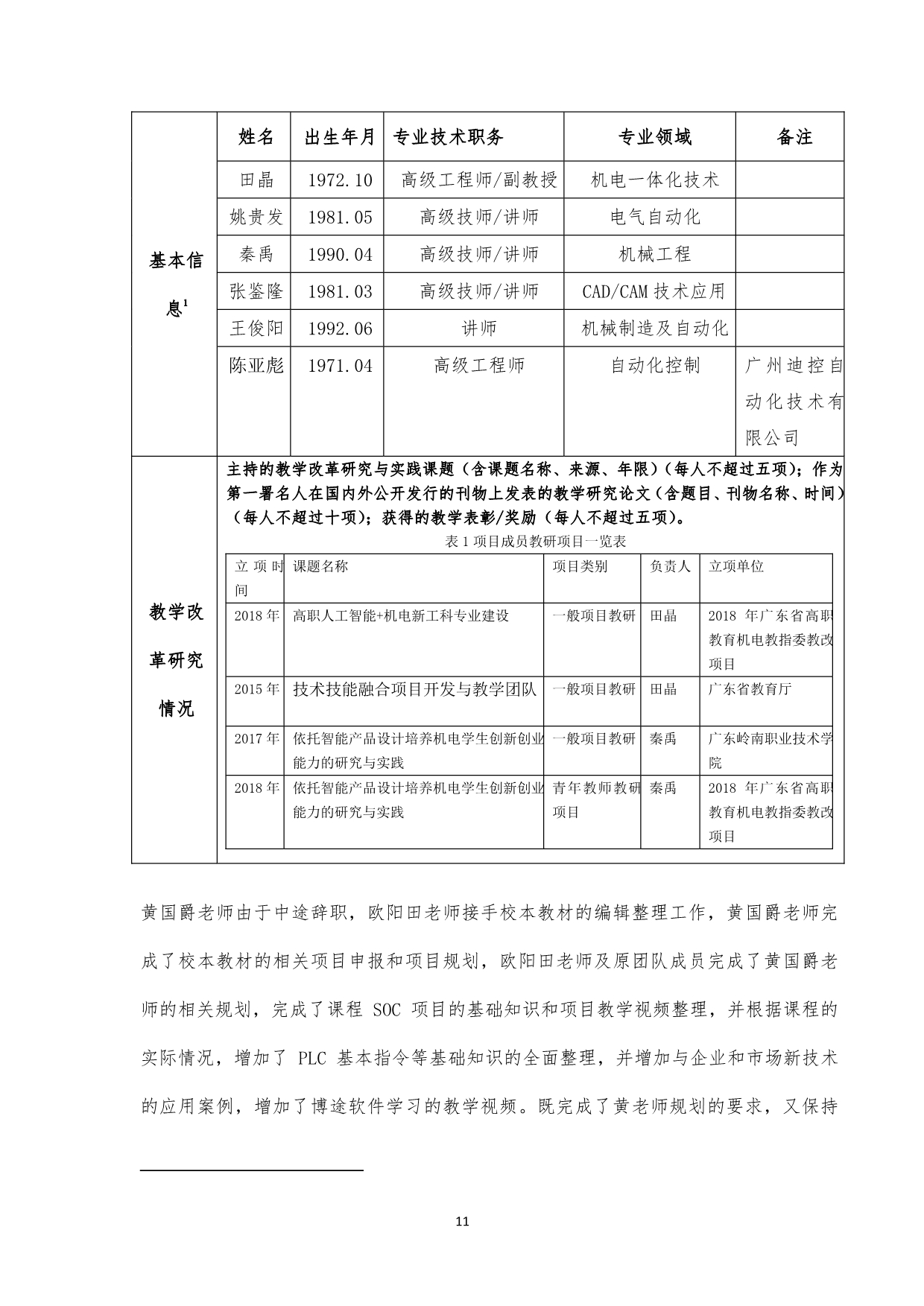 | 基本信息$^1$ | 姓名 | 出生年月 | 专业技术职务 | 专业领域 | 备注 |
|---|---|---|---|---|---|
| | 田晶 | 1972.10 | 高级工程师/副教授 | 机电一体化技术 | |
| | 姚贵发 | 1981.05 | 高级技师/讲师 | 电气自动化 | |
| | 秦禹 | 1990.04 | 高级技师/讲师 | 机械工程 | |
| | 张鉴隆 | 1981.03 | 高级技师/讲师 | CAD/CAM 技术应用 | |
| | 王俊阳 | 1992.06 | 讲师 | 机械制造及自动化 | |
| | 陈亚彪 | 1971.04 | 高级工程师 | 自动化控制 | 广州迪控自动化技术有限公司 |

教学改革研究情况

主持的教学改革研究与实践课题（含课题名称、来源、年限）（每人不超过五项）；作为第一署名人在国内外公开发行的刊物上发表的教学研究论文（含题目、刊物名称、时间）（每人不超过十项）；获得的教学表彰/奖励（每人不超过五项）。

表 1 项目成员教研项目一览表

| 立项时间 | 课题名称 | 项目类别 | 负责人 | 立项单位 |
|---|---|---|---|---|
| 2018 年 | 高职人工智能+机电新工科专业建设 | 一般项目教研 | 田晶 | 2018 年广东省高职教育机电教指委教改项目 |
| 2015 年 | 技术技能融合项目开发与教学团队 | 一般项目教研 | 田晶 | 广东省教育厅 |
| 2017 年 | 依托智能产品设计培养机电学生创新创业能力的研究与实践 | 一般项目教研 | 秦禹 | 广东岭南职业技术学院 |
| 2018 年 | 依托智能产品设计培养机电学生创新创业能力的研究与实践 | 青年教师教研项目 | 秦禹 | 2018 年广东省高职教育机电教指委教改项目 |

黄国爵老师由于中途辞职，欧阳田老师接手校本教材的编辑整理工作，黄国爵老师完成了校本教材的相关项目申报和项目规划，欧阳田老师及原团队成员完成了黄国爵老师的相关规划，完成了课程 SOC 项目的基础知识和项目教学视频整理，并根据课程的实际情况，增加了 PLC 基本指令等基础知识的全面整理，并增加与企业和市场新技术的应用案例，增加了博途软件学习的教学视频。既完成了黄老师规划的要求，又保持

11